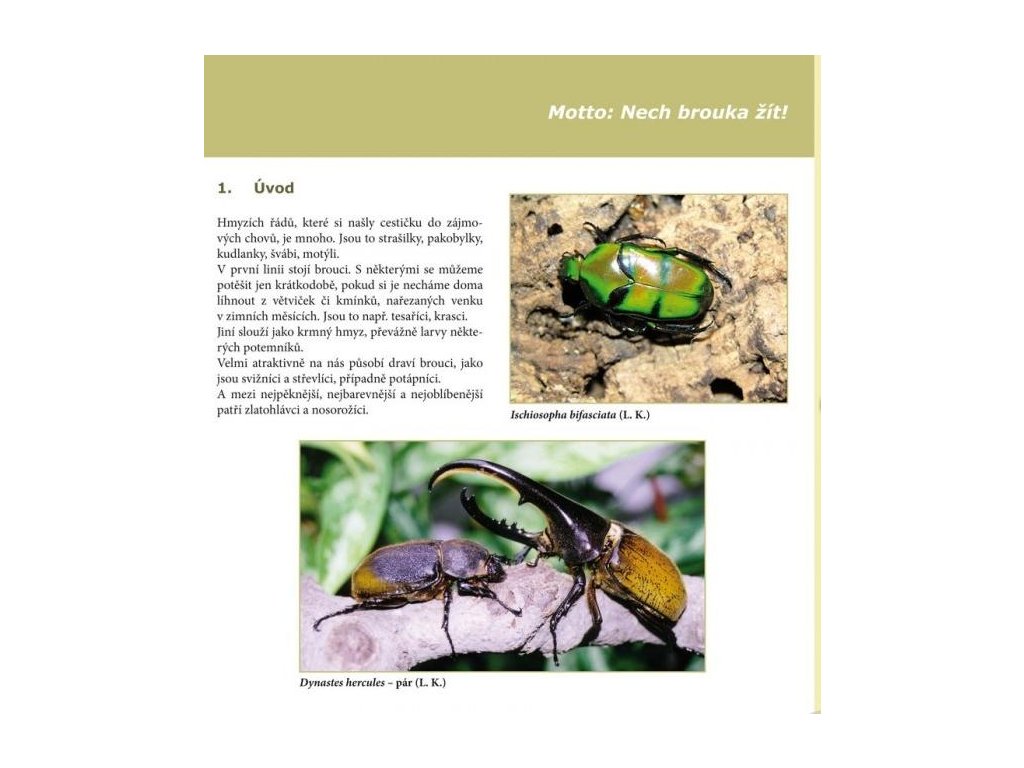 Motto: Nech brouka žít!

1. Úvod

Hmyzích řádů, které si našly cestičku do zájmových chovů, je mnoho. Jsou to strašilky, pakobylky, kudlanky, švábi, motýli.
V první linii stojí brouci. S některými se můžeme potěšit jen krátkodobě, pokud si je necháme doma líhnout z větviček či kmínků, nařezaných venku v zimních měsících. Jsou to např. tesaříci, krasci.
Jiní slouží jako krmný hmyz, převážně larvy některých potemníků.
Velmi atraktivně na nás působí draví brouci, jako jsou svižníci a střevlíci, případně potápníci.
A mezi nejpěknější, nejbarevnější a nejoblíbenější patří zlatohlávci a nosorožíci.

Ischiosopha bifasciata (L. K.)

Dynastes hercules – pár (L. K.)